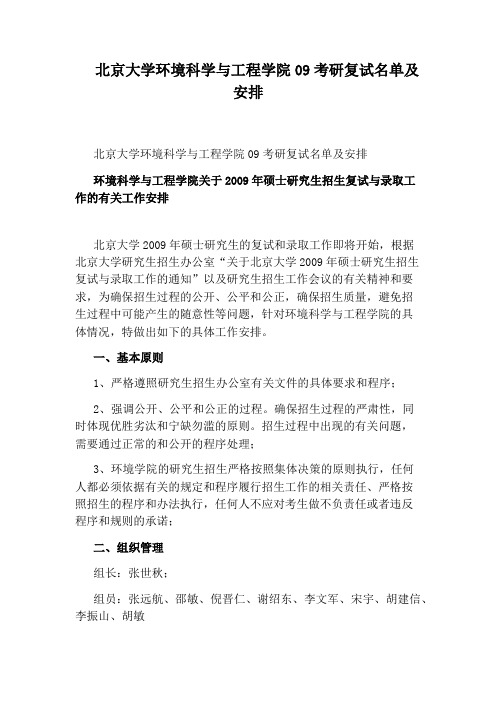 北京大学环境科学与工程学院 09 考研复试名单及安排

北京大学环境科学与工程学院 09 考研复试名单及安排

环境科学与工程学院关于 2009 年硕士研究生招生复试与录取工作的有关工作安排

北京大学 2009 年硕士研究生的复试和录取工作即将开始，根据北京大学研究生招生办公室“关于北京大学 2009 年硕士研究生招生复试与录取工作的通知”以及研究生招生工作会议的有关精神和要求，为确保招生过程的公开、公平和公正，确保招生质量，避免招生过程中可能产生的随意性等问题，针对环境科学与工程学院的具体情况，特做出如下的具体工作安排。

一、基本原则

1、严格遵照研究生招生办公室有关文件的具体要求和程序；

2、强调公开、公平和公正的过程。确保招生过程的严肃性，同时体现优胜劣汰和宁缺勿滥的原则。招生过程中出现的有关问题，需要通过正常的和公开的程序处理；

3、环境学院的研究生招生严格按照集体决策的原则执行，任何人都必须依据有关的规定和程序履行招生工作的相关责任、严格按照招生的程序和办法执行，任何人不应对考生做不负责任或者违反程序和规则的承诺；

二、组织管理

组长：张世秋；

组员：张远航、邵敏、倪晋仁、谢绍东、李文军、宋宇、胡建信、李振山、胡敏